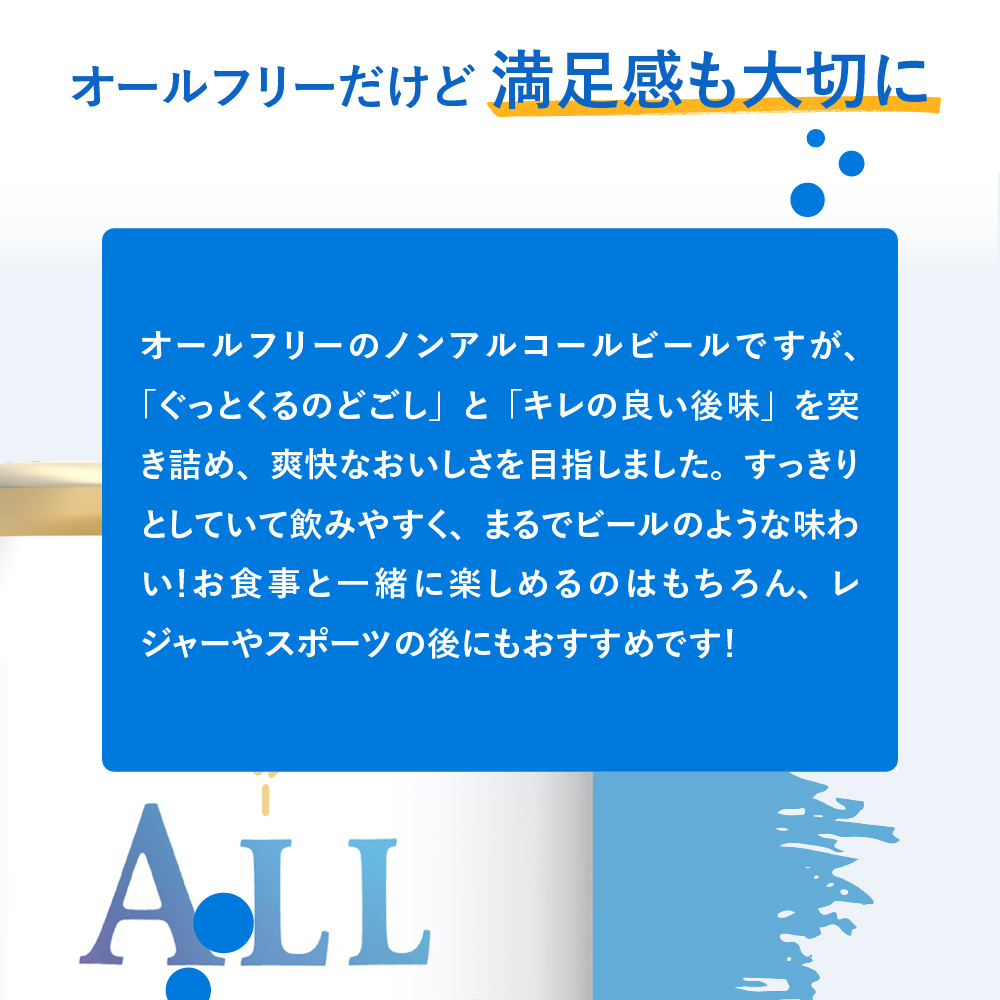 オールフリーだけど 満足感も大切に

オールフリーのノンアルコールビールですが、「ぐっとくるのどごし」と「キレの良い後味」を突き詰め、爽快なおいしさを目指しました。すっきりとしていて飲みやすく、まるでビールのような味わい!お食事と一緒に楽しめるのはもちろん、レジャーやスポーツの後にもおすすめです!

ALL